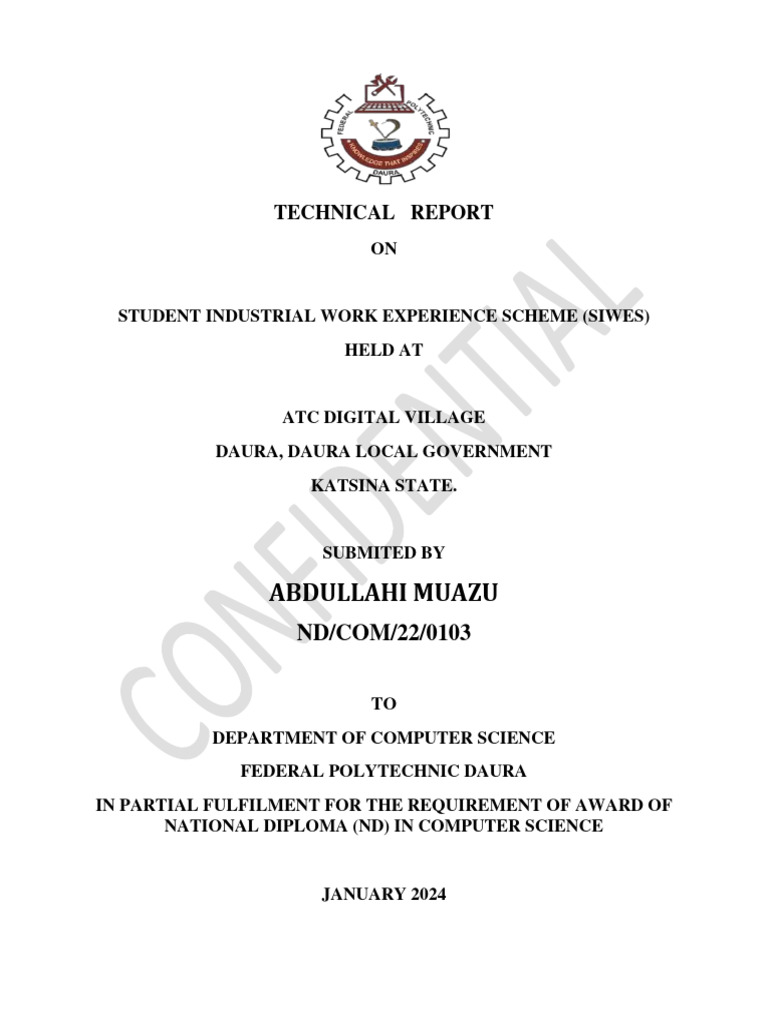 FEDERAL POLYTECHNIC
KNOWLEDGE THAT INSPIRES
DAURA

TECHNICAL REPORT

ON

STUDENT INDUSTRIAL WORK EXPERIENCE SCHEME (SIWES)

HELD AT

ATC DIGITAL VILLAGE

DAURA, DAURA LOCAL GOVERNMENT

KATSINA STATE.

SUBMITED BY

ABDULLAHI MUAZU

ND/COM/22/0103

TO

DEPARTMENT OF COMPUTER SCIENCE

FEDERAL POLYTECHNIC DAURA

IN PARTIAL FULFILMENT FOR THE REQUIREMENT OF AWARD OF NATIONAL DIPLOMA (ND) IN COMPUTER SCIENCE

JANUARY 2024

CONFIDENTIAL